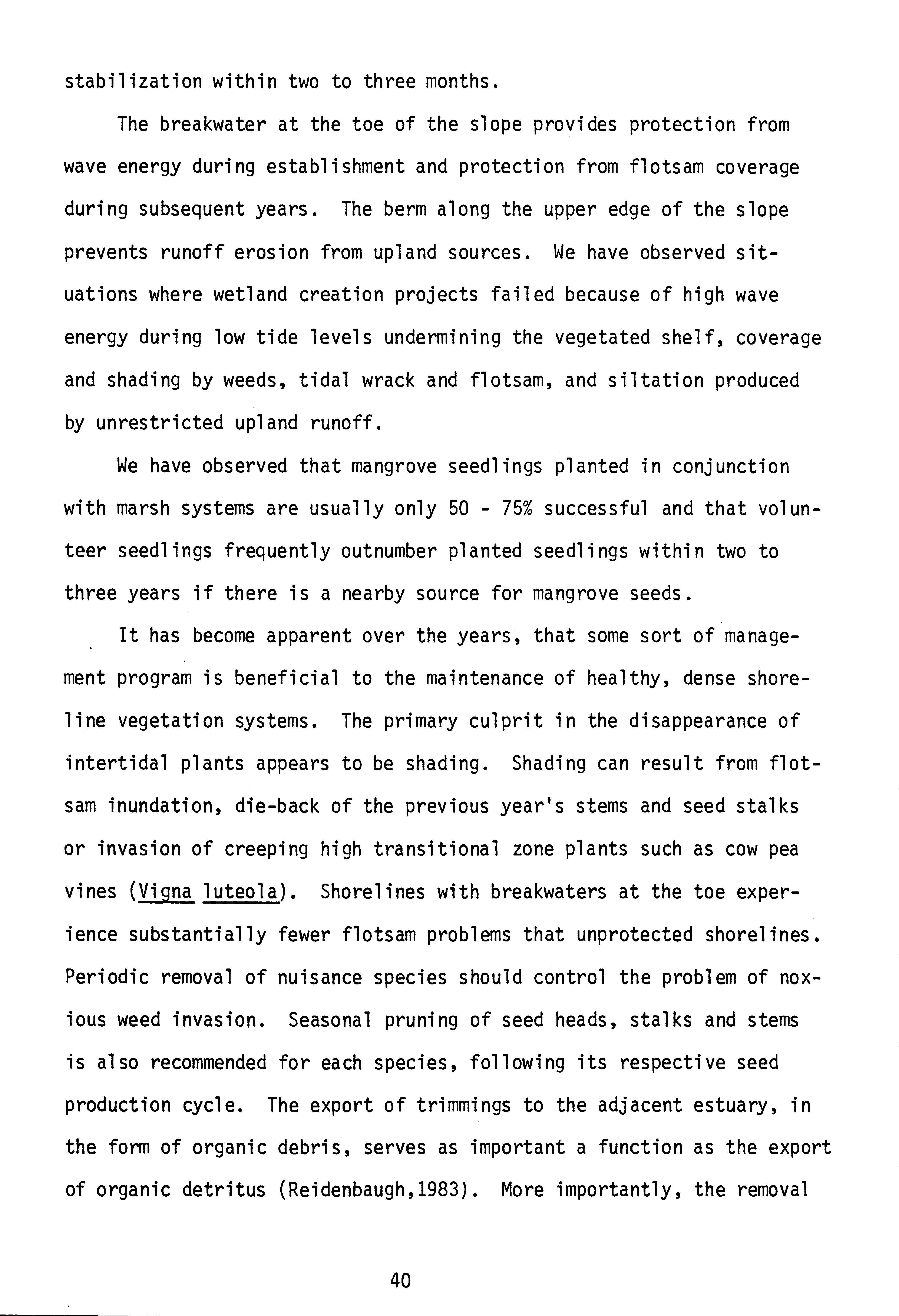 stabilization within two to three months.

The breakwater at the toe of the slope provides protection from wave energy during establishment and protection from flotsam coverage during subsequent years. The berm along the upper edge of the slope prevents runoff erosion from upland sources. We have observed situations where wetland creation projects failed because of high wave energy during low tide levels undermining the vegetated shelf, coverage and shading by weeds, tidal wrack and flotsam, and siltation produced by unrestricted upland runoff.

We have observed that mangrove seedlings planted in conjunction with marsh systems are usually only 50 - 75% successful and that volunteer seedlings frequently outnumber planted seedlings within two to three years if there is a nearby source for mangrove seeds.

It has become apparent over the years, that some sort of management program is beneficial to the maintenance of healthy, dense shoreline vegetation systems. The primary culprit in the disappearance of intertidal plants appears to be shading. Shading can result from flotsam inundation, die-back of the previous year's stems and seed stalks or invasion of creeping high transitional zone plants such as cow pea vines (Vigna luteola). Shorelines with breakwaters at the toe experience substantially fewer flotsam problems that unprotected shorelines. Periodic removal of nuisance species should control the problem of noxious weed invasion. Seasonal pruning of seed heads, stalks and stems is also recommended for each species, following its respective seed production cycle. The export of trimmings to the adjacent estuary, in the form of organic debris, serves as important a function as the export of organic detritus (Reidenbaugh,1983). More importantly, the removal

40